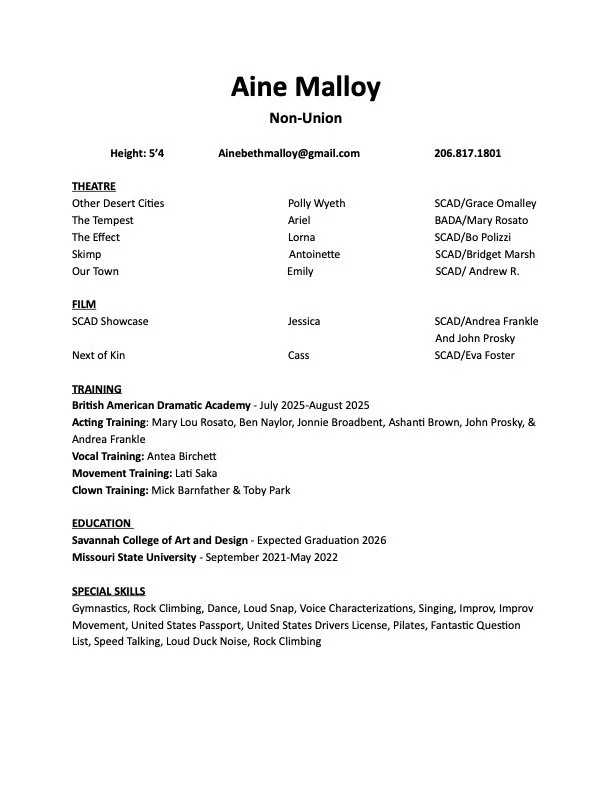 Aine Malloy
Non-Union

Height: 5'4 Ainebethmalloy@gmail.com 206.817.1801

THEATRE

| | | |
|---|---|---|
| Other Desert Cities | Polly Wyeth | SCAD/Grace Omalley |
| The Tempest | Ariel | BADA/Mary Rosato |
| The Effect | Lorna | SCAD/Bo Polizzi |
| Skimp | Antoinette | SCAD/Bridget Marsh |
| Our Town | Emily | SCAD/ Andrew R. |

FILM

| | | |
|---|---|---|
| SCAD Showcase | Jessica | SCAD/Andrea Frankle And John Prosky |
| Next of Kin | Cass | SCAD/Eva Foster |

TRAINING
British American Dramatic Academy - July 2025-August 2025
Acting Training: Mary Lou Rosato, Ben Naylor, Jonnie Broadbent, Ashanti Brown, John Prosky, & Andrea Frankle
Vocal Training: Antea Birchett
Movement Training: Lati Saka
Clown Training: Mick Barnfather & Toby Park

EDUCATION
Savannah College of Art and Design - Expected Graduation 2026
Missouri State University - September 2021-May 2022

SPECIAL SKILLS
Gymnastics, Rock Climbing, Dance, Loud Snap, Voice Characterizations, Singing, Improv, Improv Movement, United States Passport, United States Drivers License, Pilates, Fantastic Question List, Speed Talking, Loud Duck Noise, Rock Climbing